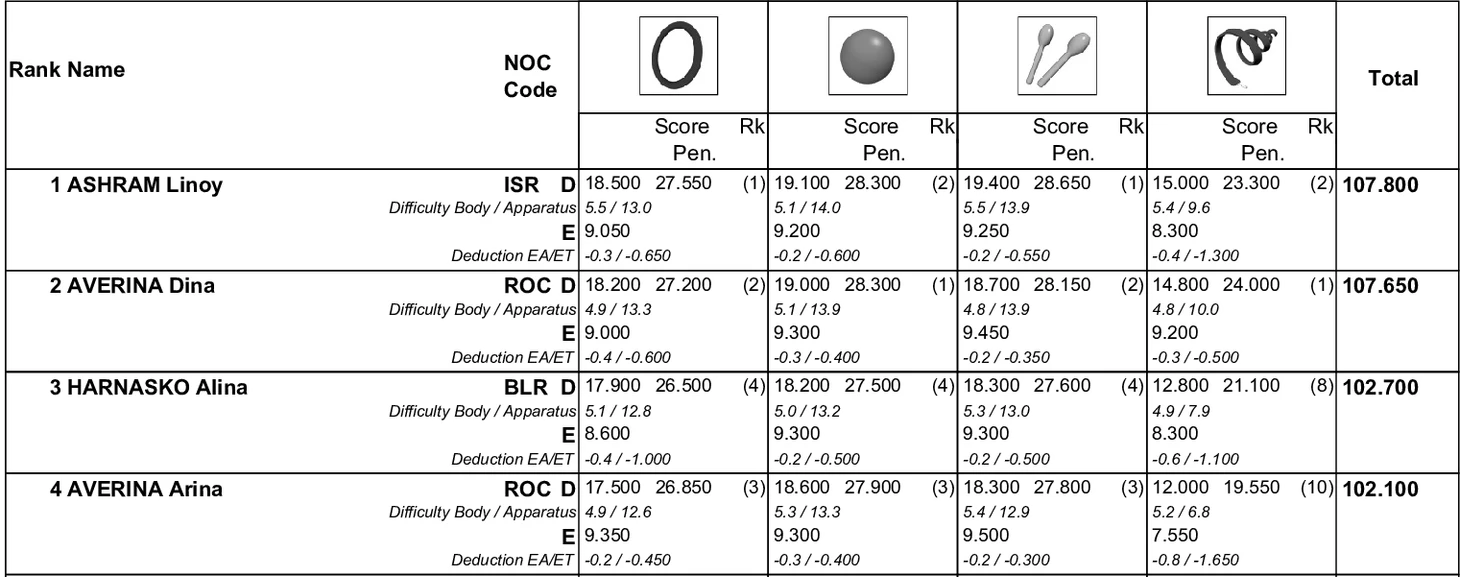 | Rank Name | NOC Code | Score Pen. | Rk | Score Pen. | Rk | Score Pen. | Rk | Score Pen. | Rk | Total |
|---|---|---|---|---|---|---|---|---|---|---|
| 1 ASHRAM Linoy | ISR D | 18.500 27.550 | (1) | 19.100 28.300 | (2) | 19.400 28.650 | (1) | 15.000 23.300 | (2) | 107.800 |
| | Difficulty Body / Apparatus | 5.5 / 13.0 | | 5.1 / 14.0 | | 5.5 / 13.9 | | 5.4 / 9.6 | | |
| | E | 9.050 | | 9.200 | | 9.250 | | 8.300 | | |
| | Deduction EA/ET | -0.3 / -0.650 | | -0.2 / -0.600 | | -0.2 / -0.550 | | -0.4 / -1.300 | | |
| 2 AVERINA Dina | ROC D | 18.200 27.200 | (2) | 19.000 28.300 | (1) | 18.700 28.150 | (2) | 14.800 24.000 | (1) | 107.650 |
| | Difficulty Body / Apparatus | 4.9 / 13.3 | | 5.1 / 13.9 | | 4.8 / 13.9 | | 4.8 / 10.0 | | |
| | E | 9.000 | | 9.300 | | 9.450 | | 9.200 | | |
| | Deduction EA/ET | -0.4 / -0.600 | | -0.3 / -0.400 | | -0.2 / -0.350 | | -0.3 / -0.500 | | |
| 3 HARNASKO Alina | BLR D | 17.900 26.500 | (4) | 18.200 27.500 | (4) | 18.300 27.600 | (4) | 12.800 21.100 | (8) | 102.700 |
| | Difficulty Body / Apparatus | 5.1 / 12.8 | | 5.0 / 13.2 | | 5.3 / 13.0 | | 4.9 / 7.9 | | |
| | E | 8.600 | | 9.300 | | 9.300 | | 8.300 | | |
| | Deduction EA/ET | -0.4 / -1.000 | | -0.2 / -0.500 | | -0.2 / -0.500 | | -0.6 / -1.100 | | |
| 4 AVERINA Arina | ROC D | 17.500 26.850 | (3) | 18.600 27.900 | (3) | 18.300 27.800 | (3) | 12.000 19.550 | (10) | 102.100 |
| | Difficulty Body / Apparatus | 4.9 / 12.6 | | 5.3 / 13.3 | | 5.4 / 12.9 | | 5.2 / 6.8 | | |
| | E | 9.350 | | 9.300 | | 9.500 | | 7.550 | | |
| | Deduction EA/ET | -0.2 / -0.450 | | -0.3 / -0.400 | | -0.2 / -0.300 | | -0.8 / -1.650 | | |